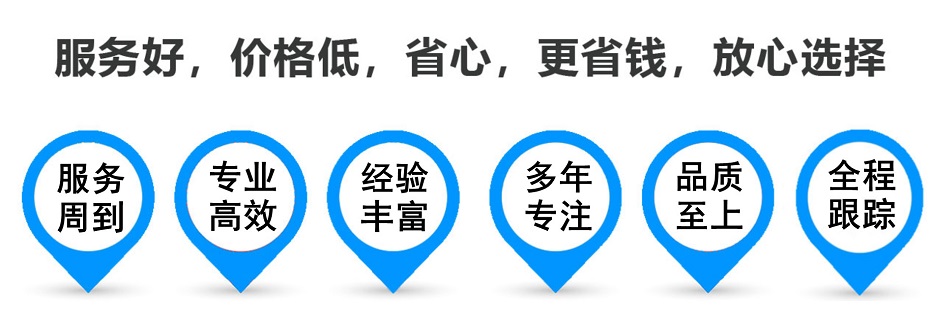 服务好，价格低，省心，更省钱，放心选择

服务周到

专业高效

经验丰富

多年专注

品质至上

全程跟踪